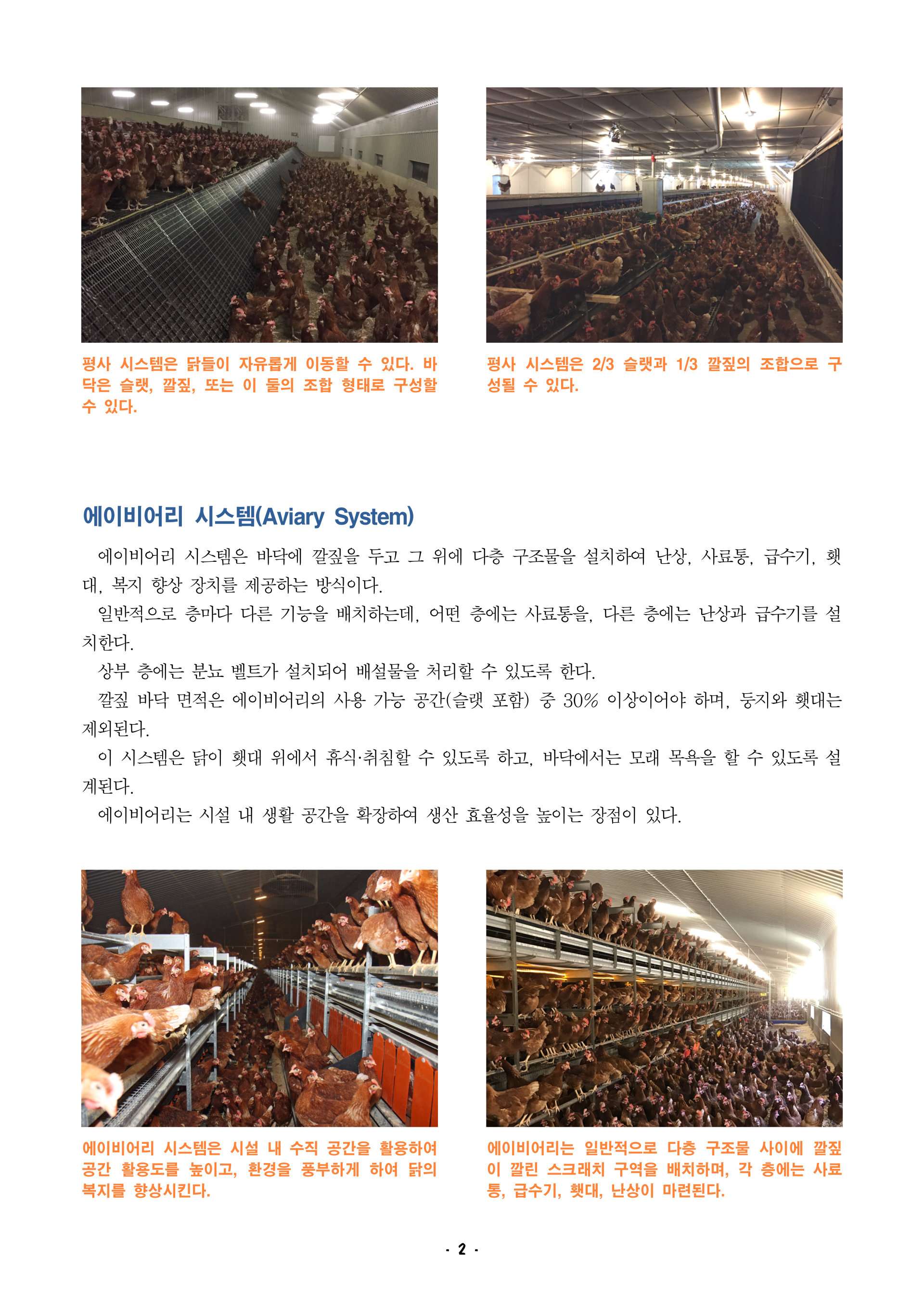 평사 시스템은 닭들이 자유롭게 이동할 수 있다. 바닥은 슬랫, 깔짚, 또는 이 둘의 조합 형태로 구성할 수 있다.

평사 시스템은 2/3 슬랫과 1/3 깔짚의 조합으로 구성될 수 있다.

에이비어리 시스템(Aviary System)

에이비어리 시스템은 바닥에 깔짚을 두고 그 위에 다층 구조물을 설치하여 난상, 사료통, 급수기, 횃대, 복지 향상 장치를 제공하는 방식이다.

일반적으로 층마다 다른 기능을 배치하는데, 어떤 층에는 사료통을, 다른 층에는 난상과 급수기를 설치한다.

상부 층에는 분뇨 벨트가 설치되어 배설물을 처리할 수 있도록 한다.

깔짚 바닥 면적은 에이비어리의 사용 가능 공간(슬랫 포함) 중 30% 이상이어야 하며, 둥지와 횃대는 제외된다.

이 시스템은 닭이 횃대 위에서 휴식·취침할 수 있도록 하고, 바닥에서는 모래 목욕을 할 수 있도록 설계된다.

에이비어리는 시설 내 생활 공간을 확장하여 생산 효율성을 높이는 장점이 있다.

에이비어리 시스템은 시설 내 수직 공간을 활용하여 공간 활용도를 높이고, 환경을 풍부하게 하여 닭의 복지를 향상시킨다.

에이비어리는 일반적으로 다층 구조물 사이에 깔짚이 깔린 스크래치 구역을 배치하며, 각 층에는 사료통, 급수기, 횃대, 난상이 마련된다.

- 2 -